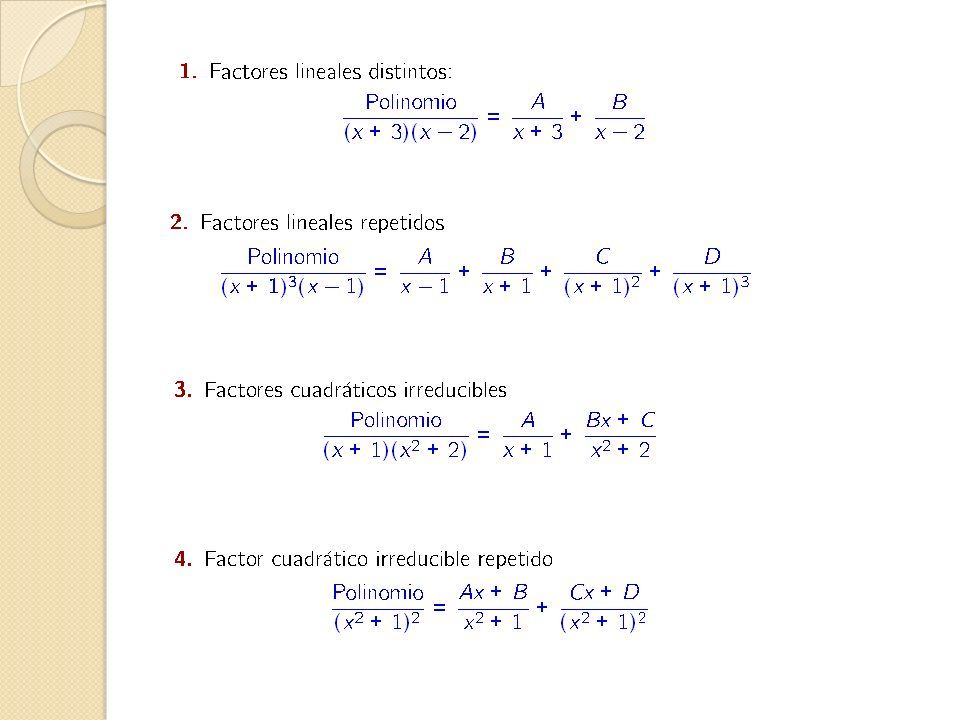 1. Factores lineales distintos:

$\frac{\text{Polinomio}}{(x+3)(x-2)} = \frac{A}{x+3} + \frac{B}{x-2}$

2. Factores lineales repetidos

$\frac{\text{Polinomio}}{(x+1)^3(x-1)} = \frac{A}{x-1} + \frac{B}{x+1} + \frac{C}{(x+1)^2} + \frac{D}{(x+1)^3}$

3. Factores cuadráticos irreducibles

$\frac{\text{Polinomio}}{(x+1)(x^2+2)} = \frac{A}{x+1} + \frac{Bx+C}{x^2+2}$

4. Factor cuadrático irreducible repetido

$\frac{\text{Polinomio}}{(x^2+1)^2} = \frac{Ax+B}{x^2+1} + \frac{Cx+D}{(x^2+1)^2}$